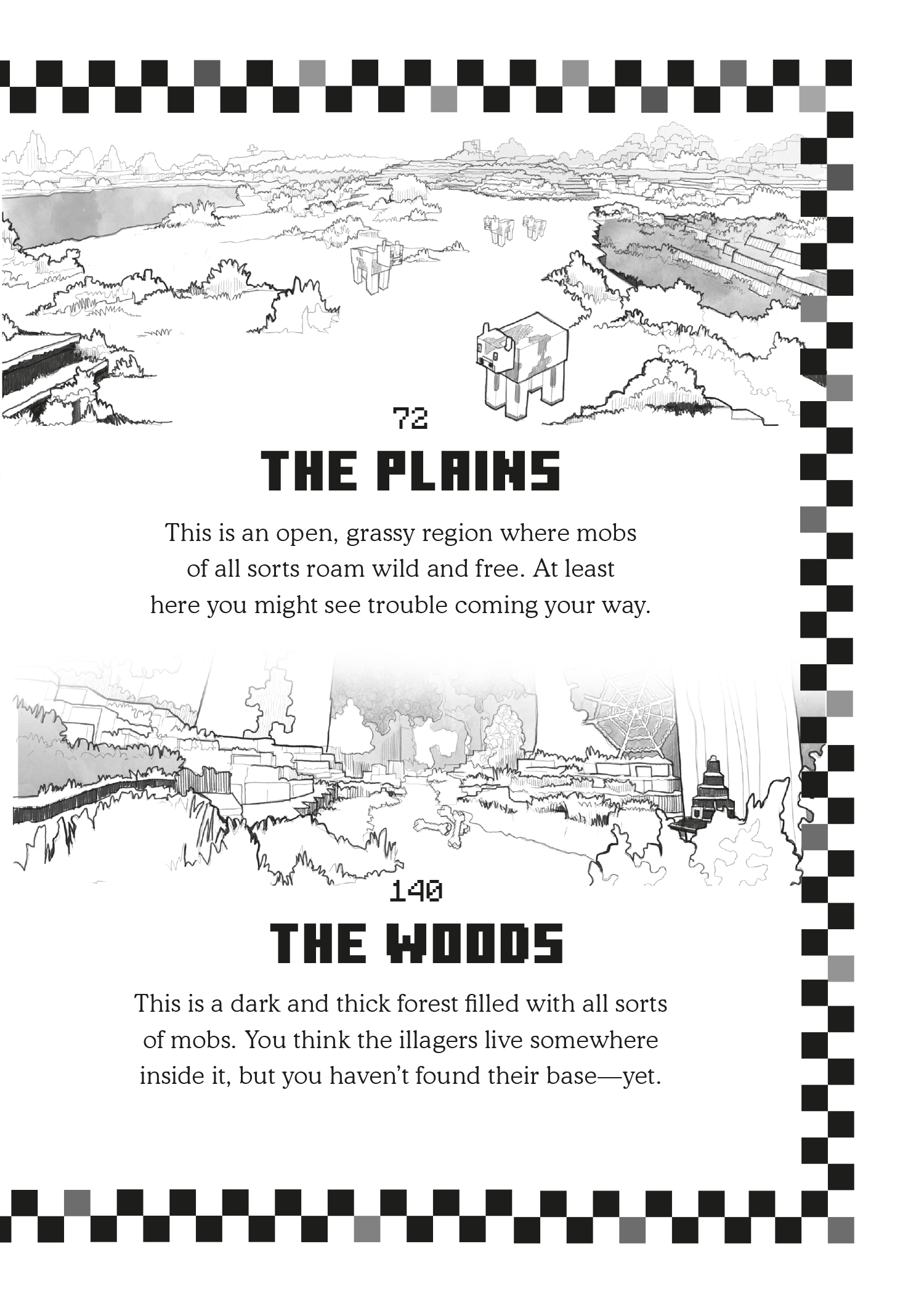 72

THE PLAINS

This is an open, grassy region where mobs of all sorts roam wild and free. At least here you might see trouble coming your way.

140

THE WOODS

This is a dark and thick forest filled with all sorts of mobs. You think the illagers live somewhere inside it, but you haven't found their base—yet.